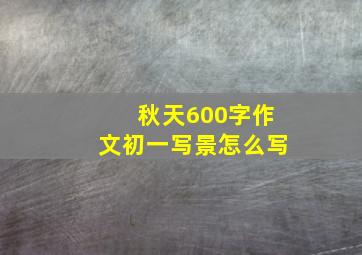 秋天600字作文初一写景怎么写